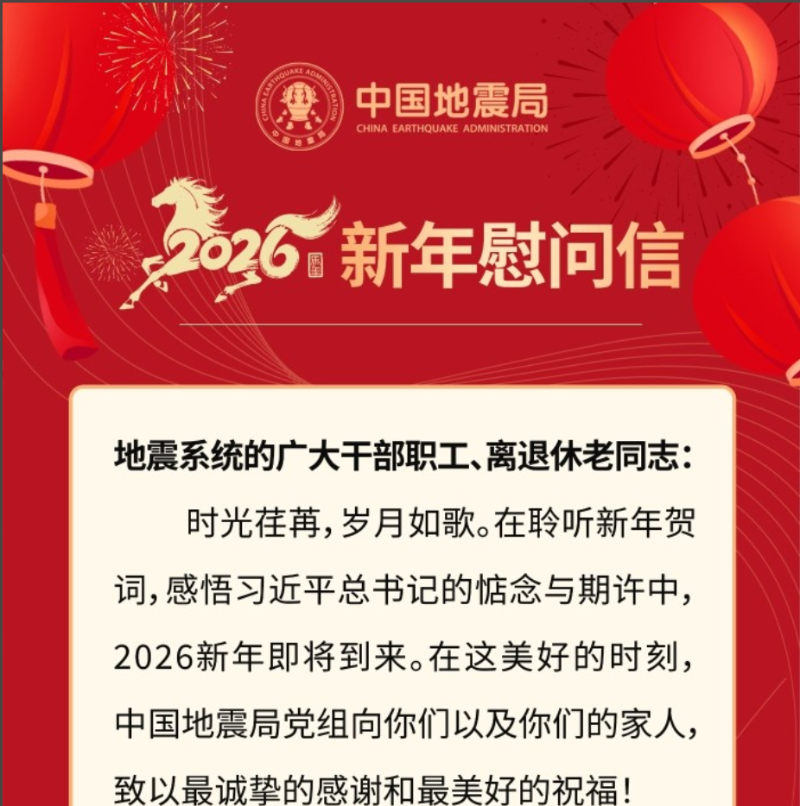 中国地震局
CHINA EARTHQUAKE ADMINISTRATION

2026 新年慰问信

地震系统的广大干部职工、离退休老同志：

时光荏苒，岁月如歌。在聆听新年贺词，感悟习近平总书记的惦念与期许中，2026新年即将到来。在这美好的时刻，中国地震局党组向你们以及你们的家人，致以最诚挚的感谢和最美好的祝福！